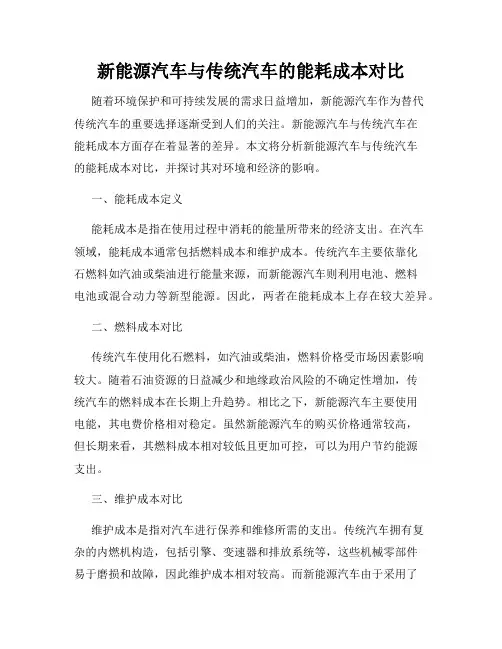 新能源汽车与传统汽车的能耗成本对比

随着环境保护和可持续发展的需求日益增加，新能源汽车作为替代传统汽车的重要选择逐渐受到人们的关注。新能源汽车与传统汽车在能耗成本方面存在着显著的差异。本文将分析新能源汽车与传统汽车的能耗成本对比，并探讨其对环境和经济的影响。

一、能耗成本定义

能耗成本是指在使用过程中消耗的能量所带来的经济支出。在汽车领域，能耗成本通常包括燃料成本和维护成本。传统汽车主要依靠化石燃料如汽油或柴油进行能量来源，而新能源汽车则利用电池、燃料电池或混合动力等新型能源。因此，两者在能耗成本上存在较大差异。

二、燃料成本对比

传统汽车使用化石燃料，如汽油或柴油，燃料价格受市场因素影响较大。随着石油资源的日益减少和地缘政治风险的不确定性增加，传统汽车的燃料成本在长期上升趋势。相比之下，新能源汽车主要使用电能，其电费价格相对稳定。虽然新能源汽车的购买价格通常较高，但长期来看，其燃料成本相对较低且更加可控，可以为用户节约能源支出。

三、维护成本对比

维护成本是指对汽车进行保养和维修所需的支出。传统汽车拥有复杂的内燃机构造，包括引擎、变速器和排放系统等，这些机械零部件易于磨损和故障，因此维护成本相对较高。而新能源汽车由于采用了